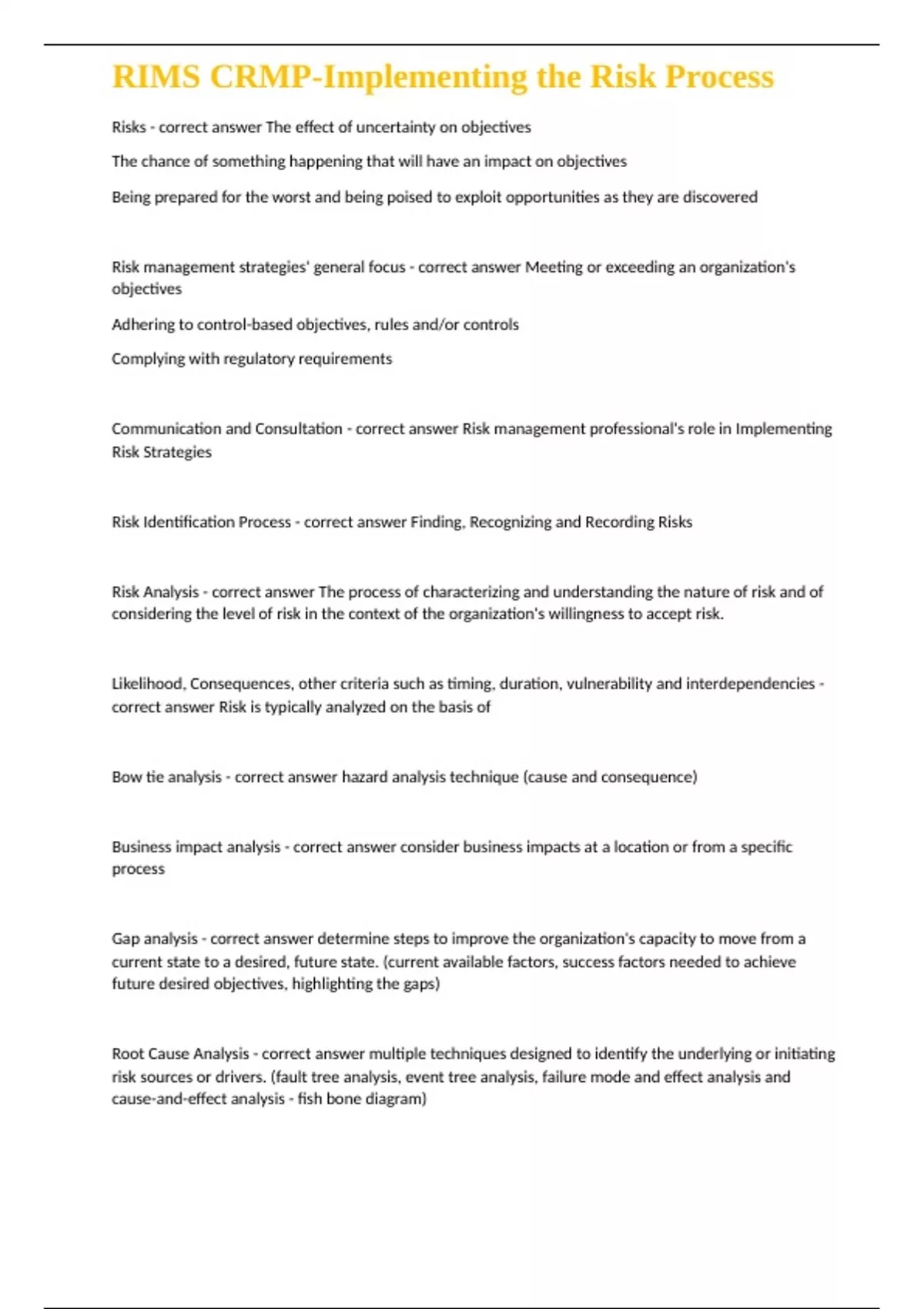 RIMS CRMP-Implementing the Risk Process

Risks - correct answer The effect of uncertainty on objectives

The chance of something happening that will have an impact on objectives

Being prepared for the worst and being poised to exploit opportunities as they are discovered

Risk management strategies' general focus - correct answer Meeting or exceeding an organization's objectives

Adhering to control-based objectives, rules and/or controls

Complying with regulatory requirements

Communication and Consultation - correct answer Risk management professional's role in Implementing Risk Strategies

Risk Identification Process - correct answer Finding, Recognizing and Recording Risks

Risk Analysis - correct answer The process of characterizing and understanding the nature of risk and of considering the level of risk in the context of the organization's willingness to accept risk.

Likelihood, Consequences, other criteria such as timing, duration, vulnerability and interdependencies - correct answer Risk is typically analyzed on the basis of

Bow tie analysis - correct answer hazard analysis technique (cause and consequence)

Business impact analysis - correct answer consider business impacts at a location or from a specific process

Gap analysis - correct answer determine steps to improve the organization's capacity to move from a current state to a desired, future state. (current available factors, success factors needed to achieve future desired objectives, highlighting the gaps)

Root Cause Analysis - correct answer multiple techniques designed to identify the underlying or initiating risk sources or drivers. (fault tree analysis, event tree analysis, failure mode and effect analysis and cause-and-effect analysis - fish bone diagram)